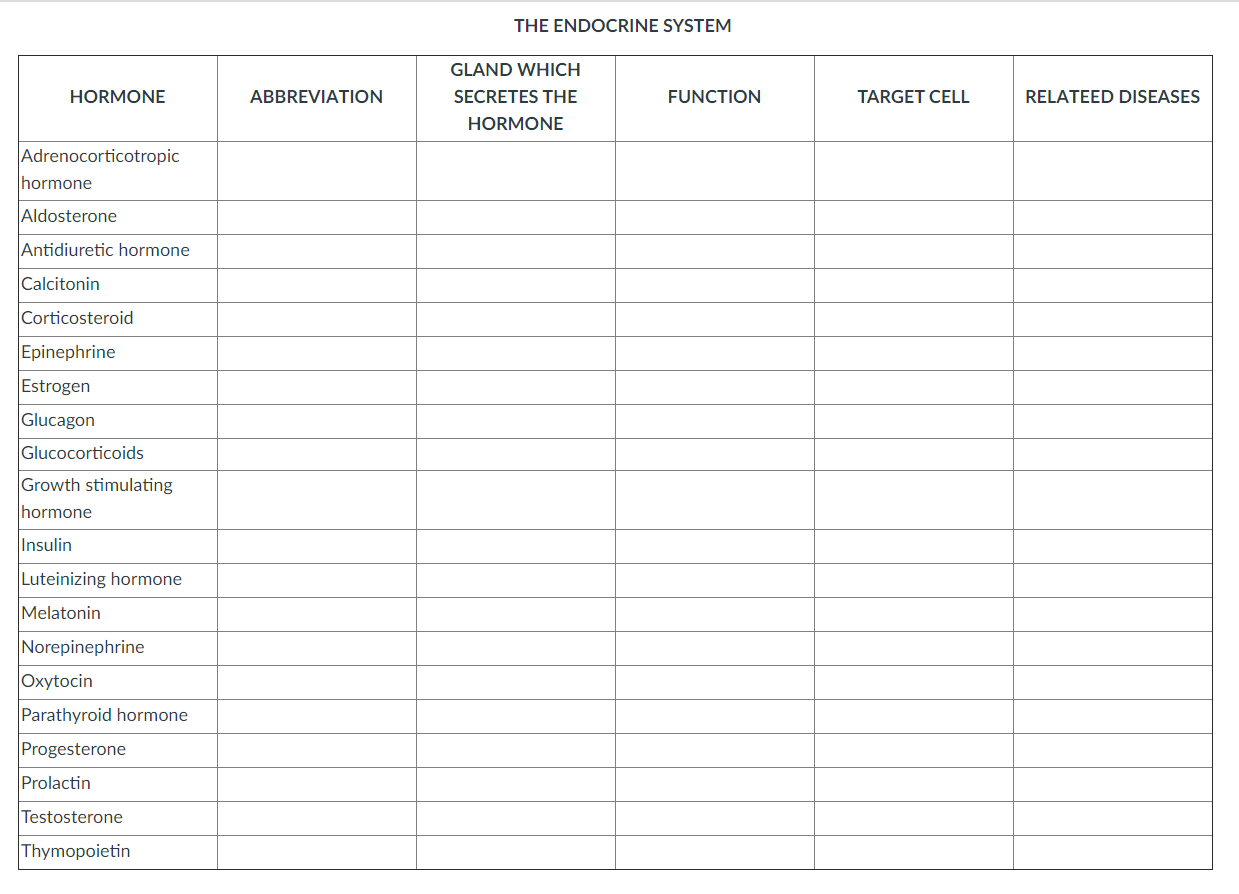 THE ENDOCRINE SYSTEM

| HORMONE | ABBREVIATION | GLAND WHICH SECRETES THE HORMONE | FUNCTION | TARGET CELL | RELATEED DISEASES |
|---|---|---|---|---|---|
| Adrenocorticotropic hormone | | | | | |
| Aldosterone | | | | | |
| Antidiuretic hormone | | | | | |
| Calcitonin | | | | | |
| Corticosteroid | | | | | |
| Epinephrine | | | | | |
| Estrogen | | | | | |
| Glucagon | | | | | |
| Glucocorticoids | | | | | |
| Growth stimulating hormone | | | | | |
| Insulin | | | | | |
| Luteinizing hormone | | | | | |
| Melatonin | | | | | |
| Norepinephrine | | | | | |
| Oxytocin | | | | | |
| Parathyroid hormone | | | | | |
| Progesterone | | | | | |
| Prolactin | | | | | |
| Testosterone | | | | | |
| Thymopoietin | | | | | |